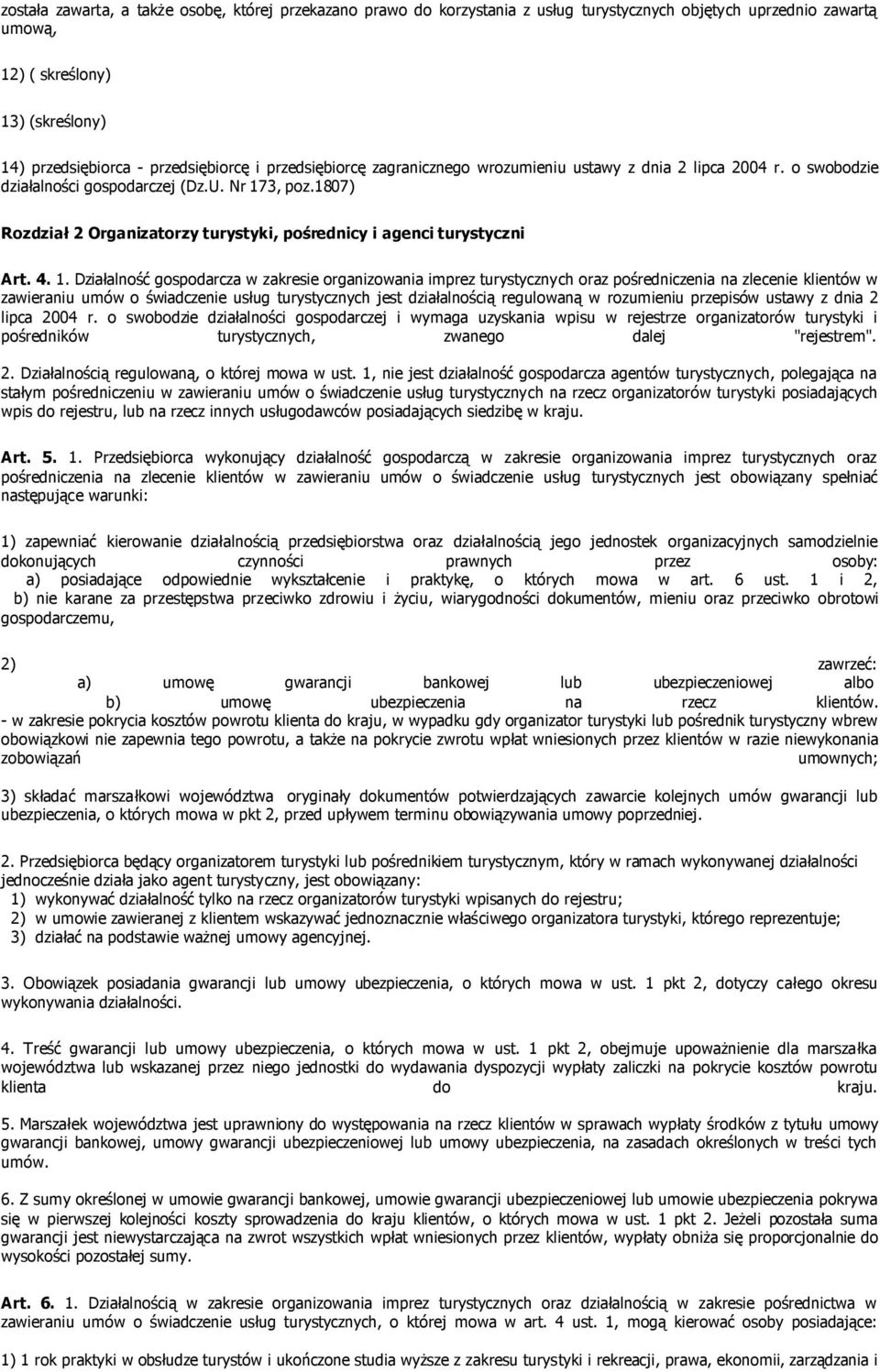 została zawarta, a także osobę, której przekazano prawo do korzystania z usług turystycznych objętych uprzednio zawartą umową,

12) ( skreślony)

13) (skreślony)

14) przedsiębiorca - przedsiębiorcę i przedsiębiorcę zagranicznego wrozumieniu ustawy z dnia 2 lipca 2004 r. o swobodzie działalności gospodarczej (Dz.U. Nr 173, poz.1807)

Rozdział 2 Organizatorzy turystyki, pośrednicy i agenci turystyczni

Art. 4. 1. Działalność gospodarcza w zakresie organizowania imprez turystycznych oraz pośredniczenia na zlecenie klientów w zawieraniu umów o świadczenie usług turystycznych jest działalnością regulowaną w rozumieniu przepisów ustawy z dnia 2 lipca 2004 r. o swobodzie działalności gospodarczej i wymaga uzyskania wpisu w rejestrze organizatorów turystyki i pośredników turystycznych, zwanego dalej "rejestrem".

2. Działalnością regulowaną, o której mowa w ust. 1, nie jest działalność gospodarcza agentów turystycznych, polegająca na stałym pośredniczeniu w zawieraniu umów o świadczenie usług turystycznych na rzecz organizatorów turystyki posiadających wpis do rejestru, lub na rzecz innych usługodawców posiadających siedzibę w kraju.

Art. 5. 1. Przedsiębiorca wykonujący działalność gospodarczą w zakresie organizowania imprez turystycznych oraz pośredniczenia na zlecenie klientów w zawieraniu umów o świadczenie usług turystycznych jest obowiązany spełniać następujące warunki:

1) zapewniać kierowanie działalnością przedsiębiorstwa oraz działalnością jego jednostek organizacyjnych samodzielnie dokonujących czynności prawnych przez osoby:
a) posiadające odpowiednie wykształcenie i praktykę, o których mowa w art. 6 ust. 1 i 2,
b) nie karane za przestępstwa przeciwko zdrowiu i życiu, wiarygodności dokumentów, mieniu oraz przeciwko obrotowi gospodarczemu,

2) zawrzeć:
a) umowę gwarancji bankowej lub ubezpieczeniowej albo
b) umowę ubezpieczenia na rzecz klientów.
- w zakresie pokrycia kosztów powrotu klienta do kraju, w wypadku gdy organizator turystyki lub pośrednik turystyczny wbrew obowiązkowi nie zapewnia tego powrotu, a także na pokrycie zwrotu wpłat wniesionych przez klientów w razie niewykonania zobowiązań umownych;

3) składać marszałkowi województwa oryginały dokumentów potwierdzających zawarcie kolejnych umów gwarancji lub ubezpieczenia, o których mowa w pkt 2, przed upływem terminu obowiązywania umowy poprzedniej.

2. Przedsiębiorca będący organizatorem turystyki lub pośrednikiem turystycznym, który w ramach wykonywanej działalności jednocześnie działa jako agent turystyczny, jest obowiązany:
1) wykonywać działalność tylko na rzecz organizatorów turystyki wpisanych do rejestru;
2) w umowie zawieranej z klientem wskazywać jednoznacznie właściwego organizatora turystyki, którego reprezentuje;
3) działać na podstawie ważnej umowy agencyjnej.

3. Obowiązek posiadania gwarancji lub umowy ubezpieczenia, o których mowa w ust. 1 pkt 2, dotyczy całego okresu wykonywania działalności.

4. Treść gwarancji lub umowy ubezpieczenia, o których mowa w ust. 1 pkt 2, obejmuje upoważnienie dla marszałka województwa lub wskazanej przez niego jednostki do wydawania dyspozycji wypłaty zaliczki na pokrycie kosztów powrotu klienta do kraju.

5. Marszałek województwa jest uprawniony do występowania na rzecz klientów w sprawach wypłaty środków z tytułu umowy gwarancji bankowej, umowy gwarancji ubezpieczeniowej lub umowy ubezpieczenia, na zasadach określonych w treści tych umów.

6. Z sumy określonej w umowie gwarancji bankowej, umowie gwarancji ubezpieczeniowej lub umowie ubezpieczenia pokrywa się w pierwszej kolejności koszty sprowadzenia do kraju klientów, o których mowa w ust. 1 pkt 2. Jeżeli pozostała suma gwarancji jest niewystarczająca na zwrot wszystkich wpłat wniesionych przez klientów, wypłaty obniża się proporcjonalnie do wysokości pozostałej sumy.

Art. 6. 1. Działalnością w zakresie organizowania imprez turystycznych oraz działalnością w zakresie pośrednictwa w zawieraniu umów o świadczenie usług turystycznych, o której mowa w art. 4 ust. 1, mogą kierować osoby posiadające:

1) 1 rok praktyki w obsłudze turystów i ukończone studia wyższe z zakresu turystyki i rekreacji, prawa, ekonomii, zarządzania i